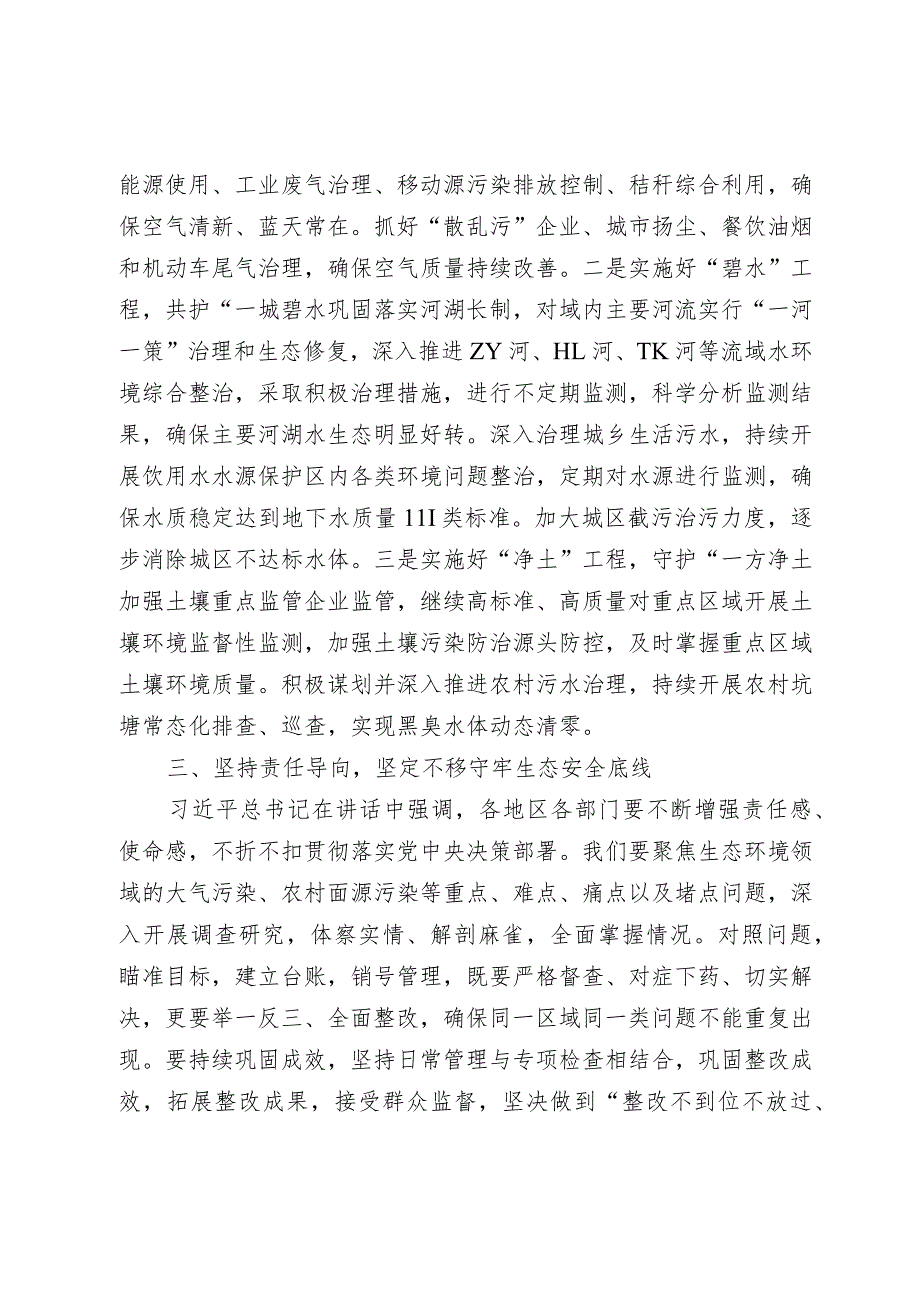 能源使用、工业废气治理、移动源污染排放控制、秸秆综合利用，确保空气清新、蓝天常在。抓好“散乱污”企业、城市扬尘、餐饮油烟和机动车尾气治理，确保空气质量持续改善。二是实施好“碧水”工程，共护“一城碧水巩固落实河湖长制，对域内主要河流实行“一河一策”治理和生态修复，深入推进ZY河、HL河、TK河等流域水环境综合整治，采取积极治理措施，进行不定期监测，科学分析监测结果，确保主要河湖水生态明显好转。深入治理城乡生活污水，持续开展饮用水水源保护区内各类环境问题整治，定期对水源进行监测，确保水质稳定达到地下水质量11I类标准。加大城区截污治污力度，逐步消除城区不达标水体。三是实施好“净土”工程，守护“一方净土加强土壤重点监管企业监管，继续高标准、高质量对重点区域开展土壤环境监督性监测，加强土壤污染防治源头防控，及时掌握重点区域土壤环境质量。积极谋划并深入推进农村污水治理，持续开展农村坑塘常态化排查、巡查，实现黑臭水体动态清零。

三、坚持责任导向，坚定不移守牢生态安全底线

习近平总书记在讲话中强调，各地区各部门要不断增强责任感、使命感，不折不扣贯彻落实党中央决策部署。我们要聚焦生态环境领域的大气污染、农村面源污染等重点、难点、痛点以及堵点问题，深入开展调查研究，体察实情、解剖麻雀，全面掌握情况。对照问题，瞄准目标，建立台账，销号管理，既要严格督查、对症下药、切实解决，更要举一反三、全面整改，确保同一区域同一类问题不能重复出现。要持续巩固成效，坚持日常管理与专项检查相结合，巩固整改成效，拓展整改成果，接受群众监督，坚决做到“整改不到位不放过、